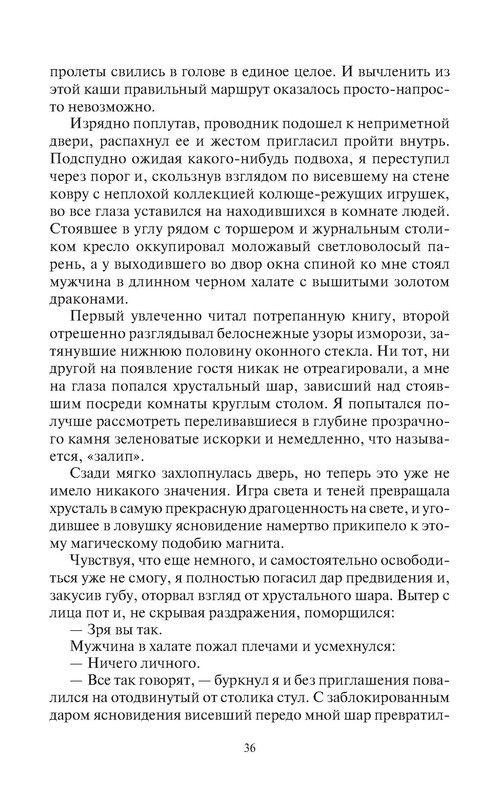 пролеты свились в голове в единое целое. И вычленить из этой каши правильный маршрут оказалось просто-напросто невозможно.

Изрядно поплутав, проводник подошел к неприметной двери, распахнул ее и жестом пригласил пройти внутрь. Подспудно ожидая какого-нибудь подвоха, я переступил через порог и, скользнув взглядом по висевшему на стене ковру с неплохой коллекцией колюще-режущих игрушек, во все глаза уставился на находившихся в комнате людей. Стоявшее в углу рядом с торшером и журнальным столиком кресло оккупировал моложавый светловолосый парень, а у выходившего во двор окна спиной ко мне стоял мужчина в длинном черном халате с вышитыми золотом драконами.

Первый увлеченно читал потрепанную книгу, второй отрешенно разглядывал белоснежные узоры изморози, затянувшие нижнюю половину оконного стекла. Ни тот, ни другой на появление гостя никак не отреагировали, а мне на глаза попался хрустальный шар, зависший над стоявшим посреди комнаты круглым столом. Я попытался получше рассмотреть переливавшиеся в глубине прозрачного камня зеленоватые искорки и немедленно, что называется, «залип».

Сзади мягко захлопнулась дверь, но теперь это уже не имело никакого значения. Игра света и теней превращала хрусталь в самую прекрасную драгоценность на свете, и угодившее в ловушку ясновидение намертво прикипело к этому магическому подобию магнита.

Чувствуя, что еще немного, и самостоятельно освободиться уже не смогу, я полностью погасил дар предвидения и, закусив губу, оторвал взгляд от хрустального шара. Вытер с лица пот и, не скрывая раздражения, поморщился:

— Зря вы так.

Мужчина в халате пожал плечами и усмехнулся:

— Ничего личного.

— Все так говорят, — буркнул я и без приглашения повалился на отодвинутый от столика стул. С заблокированным даром ясновидения висевший передо мной шар превратил-

36